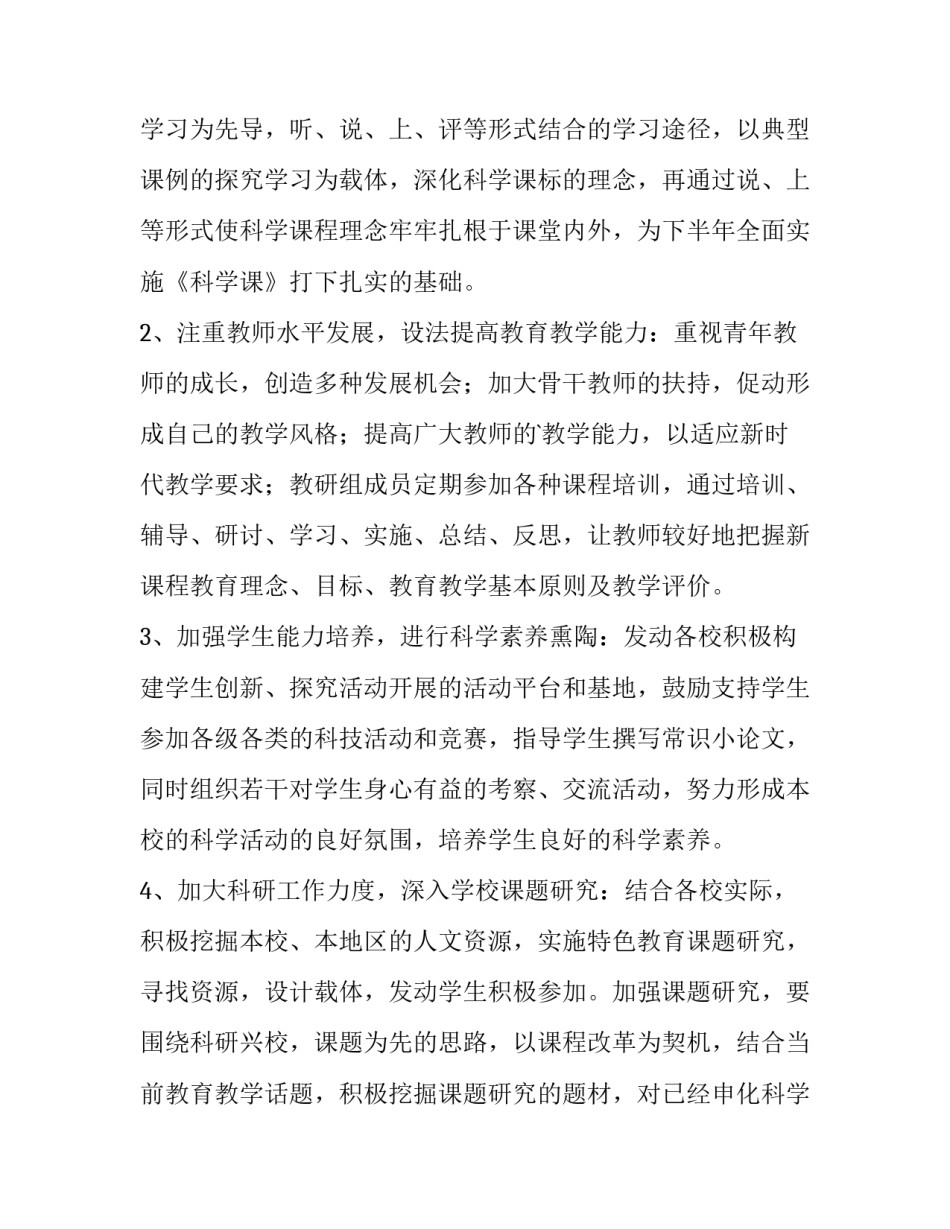 学习为先导，听、说、上、评等形式结合的学习途径，以典型课例的探究学习为载体，深化科学课标的理念，再通过说、上等形式使科学课程理念牢牢扎根于课堂内外，为下半年全面实施《科学课》打下扎实的基础。

2、注重教师水平发展，设法提高教育教学能力：重视青年教师的成长，创造多种发展机会；加大骨干教师的扶持，促动形成自己的教学风格；提高广大教师的教学能力，以适应新时代教学要求；教研组成员定期参加各种课程培训，通过培训、辅导、研讨、学习、实施、总结、反思，让教师较好地把握新课程教育理念、目标、教育教学基本原则及教学评价。

3、加强学生能力培养，进行科学素养熏陶：发动各校积极构建学生创新、探究活动开展的活动平台和基地，鼓励支持学生参加各级各类的科技活动和竞赛，指导学生撰写常识小论文，同时组织若干对学生身心有益的考察、交流活动，努力形成本校的科学活动的良好氛围，培养学生良好的科学素养。

4、加大科研工作力度，深入学校课题研究：结合各校实际，积极挖掘本校、本地区的人文资源，实施特色教育课题研究，寻找资源，设计载体，发动学生积极参加。加强课题研究，要围绕科研兴校，课题为先的思路，以课程改革为契机，结合当前教育教学话题，积极挖掘课题研究的题材，对已经申化科学